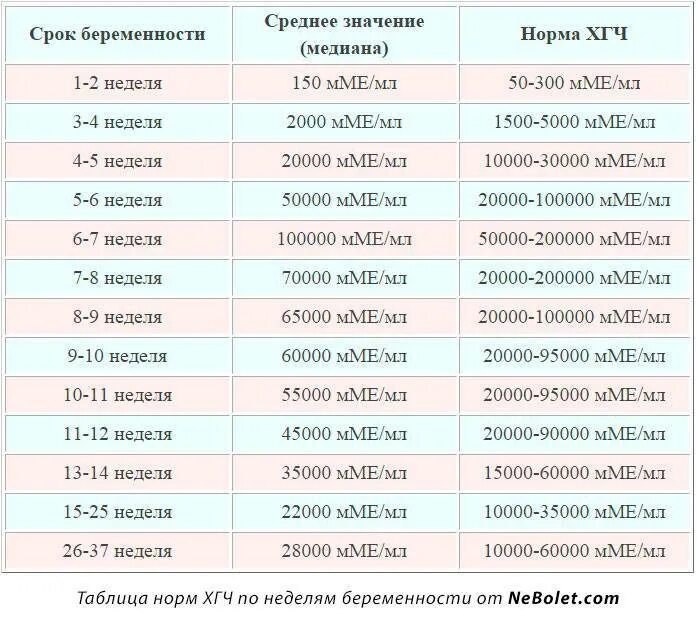 | Срок беременности | Среднее значение (медиана) | Норма ХГЧ |
|---|---|---|
| 1-2 неделя | 150 мМЕ/мл | 50-300 мМЕ/мл |
| 3-4 неделя | 2000 мМЕ/мл | 1500-5000 мМЕ/мл |
| 4-5 неделя | 20000 мМЕ/мл | 10000-30000 мМЕ/мл |
| 5-6 неделя | 50000 мМЕ/мл | 20000-100000 мМЕ/мл |
| 6-7 неделя | 100000 мМЕ/мл | 50000-200000 мМЕ/мл |
| 7-8 неделя | 70000 мМЕ/мл | 20000-200000 мМЕ/мл |
| 8-9 неделя | 65000 мМЕ/мл | 20000-100000 мМЕ/мл |
| 9-10 неделя | 60000 мМЕ/мл | 20000-95000 мМЕ/мл |
| 10-11 неделя | 55000 мМЕ/мл | 20000-95000 мМЕ/мл |
| 11-12 неделя | 45000 мМЕ/мл | 20000-90000 мМЕ/мл |
| 13-14 неделя | 35000 мМЕ/мл | 15000-60000 мМЕ/мл |
| 15-25 неделя | 22000 мМЕ/мл | 10000-35000 мМЕ/мл |
| 26-37 неделя | 28000 мМЕ/мл | 10000-60000 мМЕ/мл |

Таблица норм ХГЧ по неделям беременности от NeBolet.com